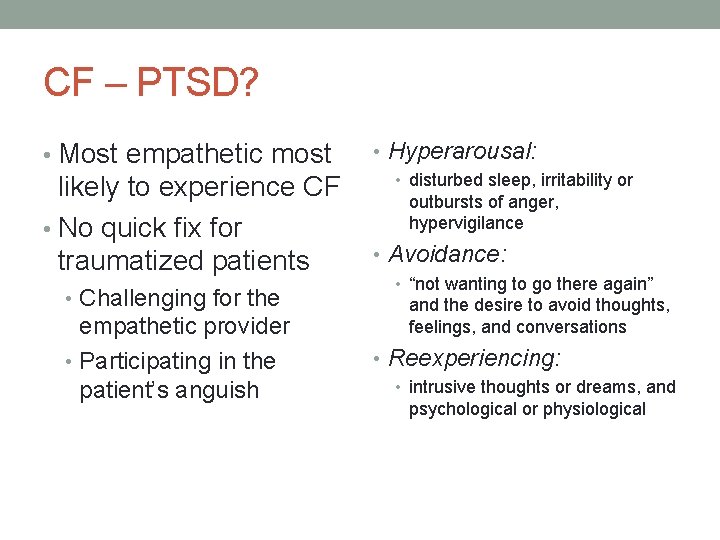 CF – PTSD?

• Most empathetic most likely to experience CF
• No quick fix for traumatized patients
  • Challenging for the empathetic provider
  • Participating in the patient's anguish

• Hyperarousal:
  • disturbed sleep, irritability or outbursts of anger, hypervigilance
• Avoidance:
  • "not wanting to go there again" and the desire to avoid thoughts, feelings, and conversations
• Reexperiencing:
  • intrusive thoughts or dreams, and psychological or physiological